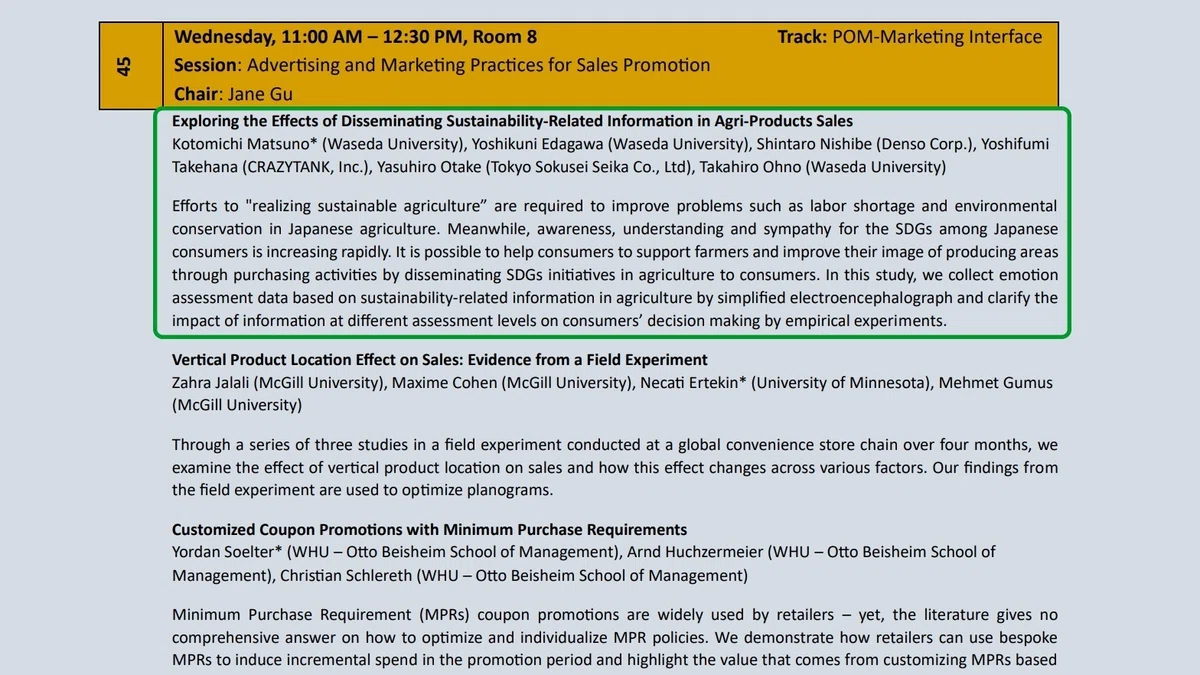 45

Wednesday, 11:00 AM – 12:30 PM, Room 8 Track: POM-Marketing Interface
Session: Advertising and Marketing Practices for Sales Promotion
Chair: Jane Gu

Exploring the Effects of Disseminating Sustainability-Related Information in Agri-Products Sales
Kotomichi Matsuno* (Waseda University), Yoshikuni Edagawa (Waseda University), Shintaro Nishibe (Denso Corp.), Yoshifumi Takehana (CRAZYTANK, Inc.), Yasuhiro Otake (Tokyo Sokusei Seika Co., Ltd), Takahiro Ohno (Waseda University)

Efforts to "realizing sustainable agriculture" are required to improve problems such as labor shortage and environmental conservation in Japanese agriculture. Meanwhile, awareness, understanding and sympathy for the SDGs among Japanese consumers is increasing rapidly. It is possible to help consumers to support farmers and improve their image of producing areas through purchasing activities by disseminating SDGs initiatives in agriculture to consumers. In this study, we collect emotion assessment data based on sustainability-related information in agriculture by simplified electroencephalograph and clarify the impact of information at different assessment levels on consumers' decision making by empirical experiments.

Vertical Product Location Effect on Sales: Evidence from a Field Experiment
Zahra Jalali (McGill University), Maxime Cohen (McGill University), Necati Ertekin* (University of Minnesota), Mehmet Gumus (McGill University)

Through a series of three studies in a field experiment conducted at a global convenience store chain over four months, we examine the effect of vertical product location on sales and how this effect changes across various factors. Our findings from the field experiment are used to optimize planograms.

Customized Coupon Promotions with Minimum Purchase Requirements
Yordan Soelter* (WHU – Otto Beisheim School of Management), Arnd Huchzermeier (WHU – Otto Beisheim School of Management), Christian Schlereth (WHU – Otto Beisheim School of Management)

Minimum Purchase Requirement (MPRs) coupon promotions are widely used by retailers – yet, the literature gives no comprehensive answer on how to optimize and individualize MPR policies. We demonstrate how retailers can use bespoke MPRs to induce incremental spend in the promotion period and highlight the value that comes from customizing MPRs based